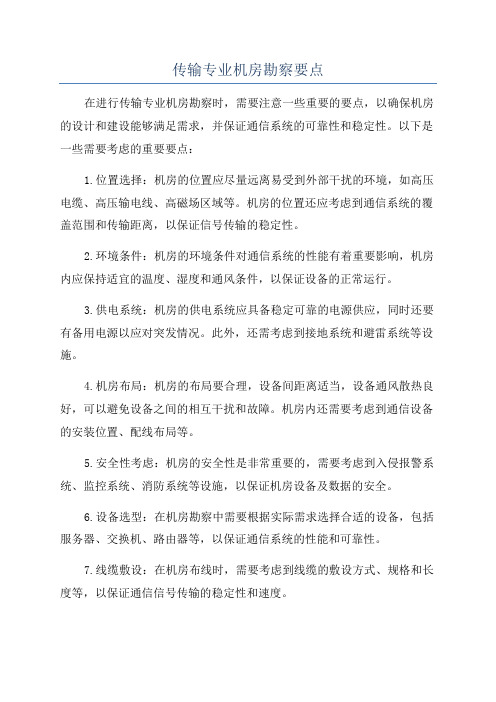 传输专业机房勘察要点

在进行传输专业机房勘察时，需要注意一些重要的要点，以确保机房的设计和建设能够满足需求，并保证通信系统的可靠性和稳定性。以下是一些需要考虑的重要要点：

1.位置选择：机房的位置应尽量远离易受到外部干扰的环境，如高压电缆、高压输电线、高磁场区域等。机房的位置还应考虑到通信系统的覆盖范围和传输距离，以保证信号传输的稳定性。

2.环境条件：机房的环境条件对通信系统的性能有着重要影响，机房内应保持适宜的温度、湿度和通风条件，以保证设备的正常运行。

3.供电系统：机房的供电系统应具备稳定可靠的电源供应，同时还要有备用电源以应对突发情况。此外，还需考虑到接地系统和避雷系统等设施。

4.机房布局：机房的布局要合理，设备间距离适当，设备通风散热良好，可以避免设备之间的相互干扰和故障。机房内还需要考虑到通信设备的安装位置、配线布局等。

5.安全性考虑：机房的安全性是非常重要的，需要考虑到入侵报警系统、监控系统、消防系统等设施，以保证机房设备及数据的安全。

6.设备选型：在机房勘察中需要根据实际需求选择合适的设备，包括服务器、交换机、路由器等，以保证通信系统的性能和可靠性。

7.线缆敷设：在机房布线时，需要考虑到线缆的敷设方式、规格和长度等，以保证通信信号传输的稳定性和速度。